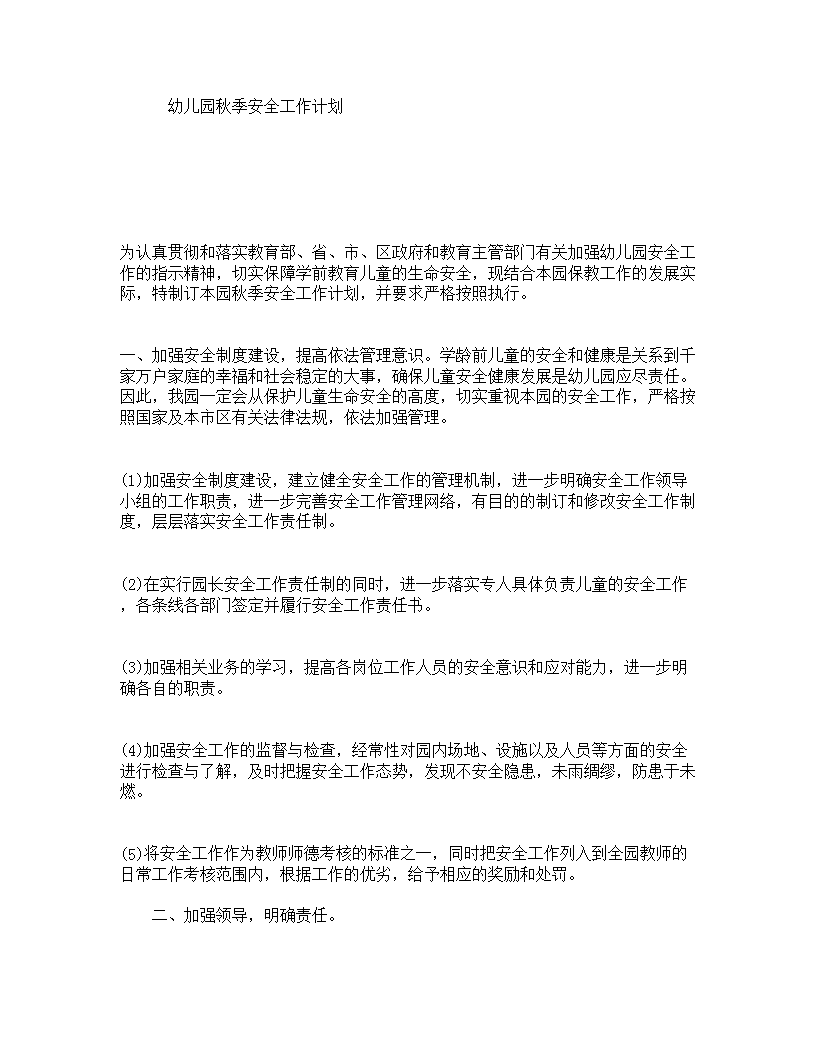 幼儿园秋季安全工作计划

为认真贯彻和落实教育部、省、市、区政府和教育主管部门有关加强幼儿园安全工作的指示精神，切实保障学前教育儿童的生命安全，现结合本园保教工作的发展实际，特制订本园秋季安全工作计划，并要求严格按照执行。

一、加强安全制度建设，提高依法管理意识。学龄前儿童的安全和健康是关系到千家万户家庭的幸福和社会稳定的大事，确保儿童安全健康发展是幼儿园应尽责任。因此，我园一定会从保护儿童生命安全的高度，切实重视本园的安全工作，严格按照国家及本市区有关法律法规，依法加强管理。

(1)加强安全制度建设，建立健全安全工作的管理机制，进一步明确安全工作领导小组的工作职责，进一步完善安全工作管理网络，有目的的制订和修改安全工作制度，层层落实安全工作责任制。

(2)在实行园长安全工作责任制的同时，进一步落实专人具体负责儿童的安全工作，各条线各部门签定并履行安全工作责任书。

(3)加强相关业务的学习，提高各岗位工作人员的安全意识和应对能力，进一步明确各自的职责。

(4)加强安全工作的监督与检查，经常性对园内场地、设施以及人员等方面的安全进行检查与了解，及时把握安全工作态势，发现不安全隐患，未雨绸缪，防患于未燃。

(5)将安全工作作为教师师德考核的标准之一，同时把安全工作列入到全园教师的日常工作考核范围内，根据工作的优劣，给予相应的奖励和处罚。

二、加强领导，明确责任。